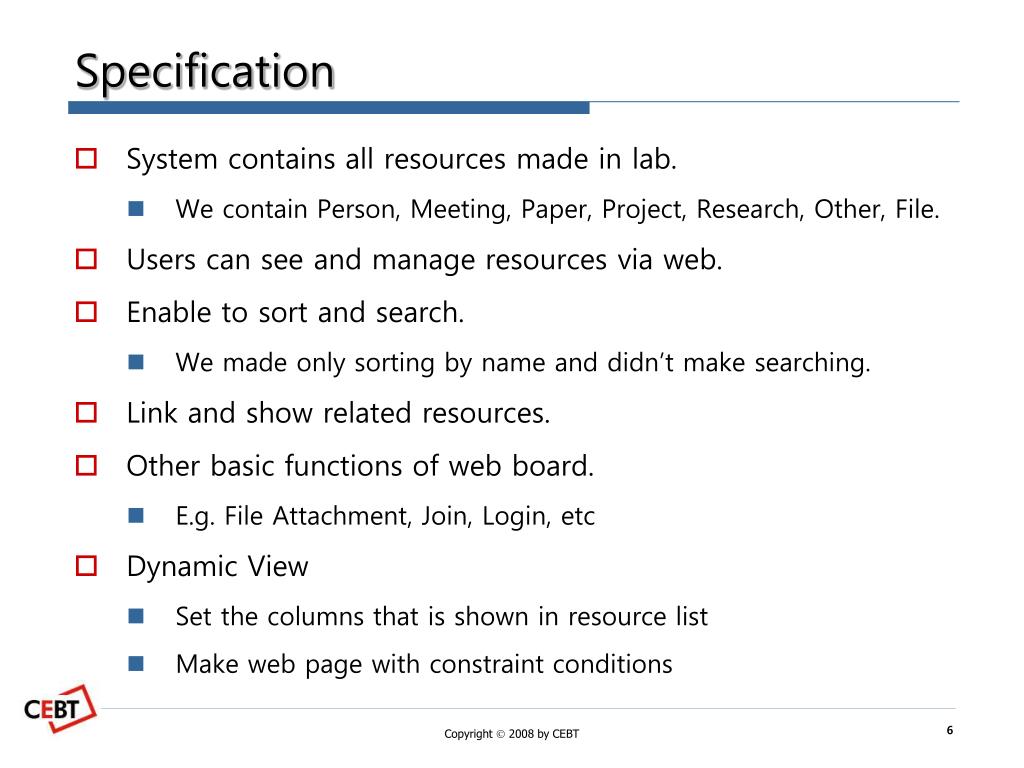 Specification

System contains all resources made in lab.

We contain Person, Meeting, Paper, Project, Research, Other, File.

Users can see and manage resources via web.

Enable to sort and search.

We made only sorting by name and didn't make searching.

Link and show related resources.

Other basic functions of web board.

E.g. File Attachment, Join, Login, etc

Dynamic View

Set the columns that is shown in resource list

Make web page with constraint conditions

CEBT

Copyright © 2008 by CEBT

6